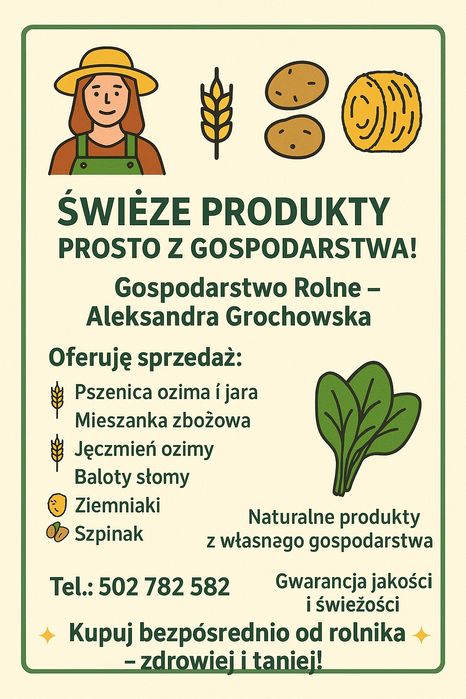 ŚWIĖZE PRODUKTY
PROSTO Z GOSPODARSTWA!

Gospodarstwo Rolne – Aleksandra Grochowska

Oferuję sprzedaż:

Pszenica ozima í jara
Mieszanka zbożowa
Jęczmień ozimy
Baloty słomy
Ziemniaki
Szpinak

Naturalne produkty z własnego gospodarstwa

Tel.: 502 782 582

Gwarancja jakości i świeżości

Kupuj bezpósrednio od rolnika – zdrowiej i taniej!